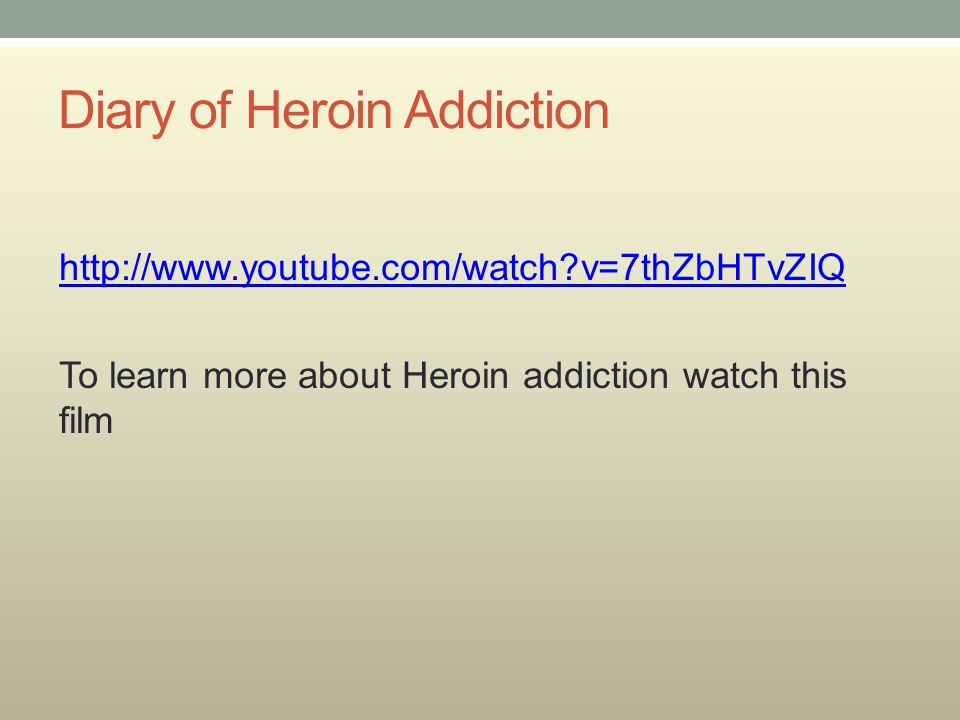 Diary of Heroin Addiction

http://www.youtube.com/watch?v=7thZbHTvZIQ

To learn more about Heroin addiction watch this film